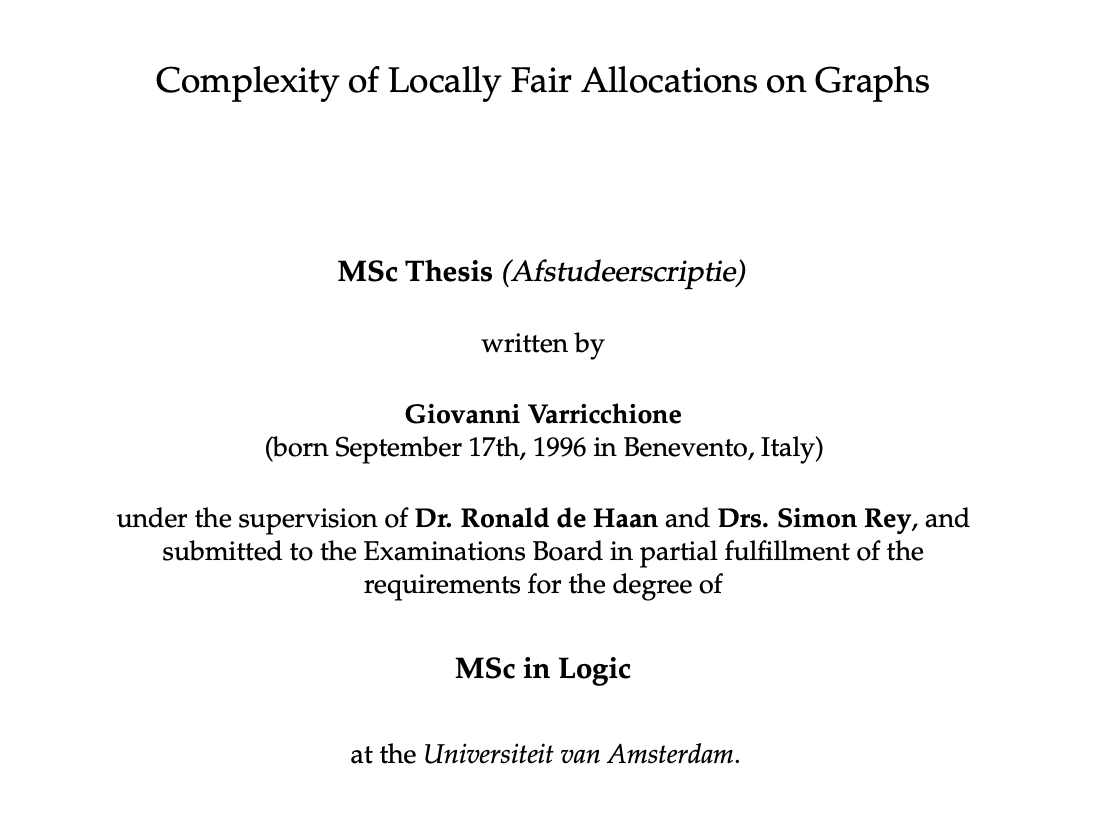 Complexity of Locally Fair Allocations on Graphs

MSc Thesis (Afstudeerscriptie)

written by

Giovanni Varricchione
(born September 17th, 1996 in Benevento, Italy)

under the supervision of Dr. Ronald de Haan and Drs. Simon Rey, and submitted to the Examinations Board in partial fulfillment of the requirements for the degree of

MSc in Logic

at the Universiteit van Amsterdam.